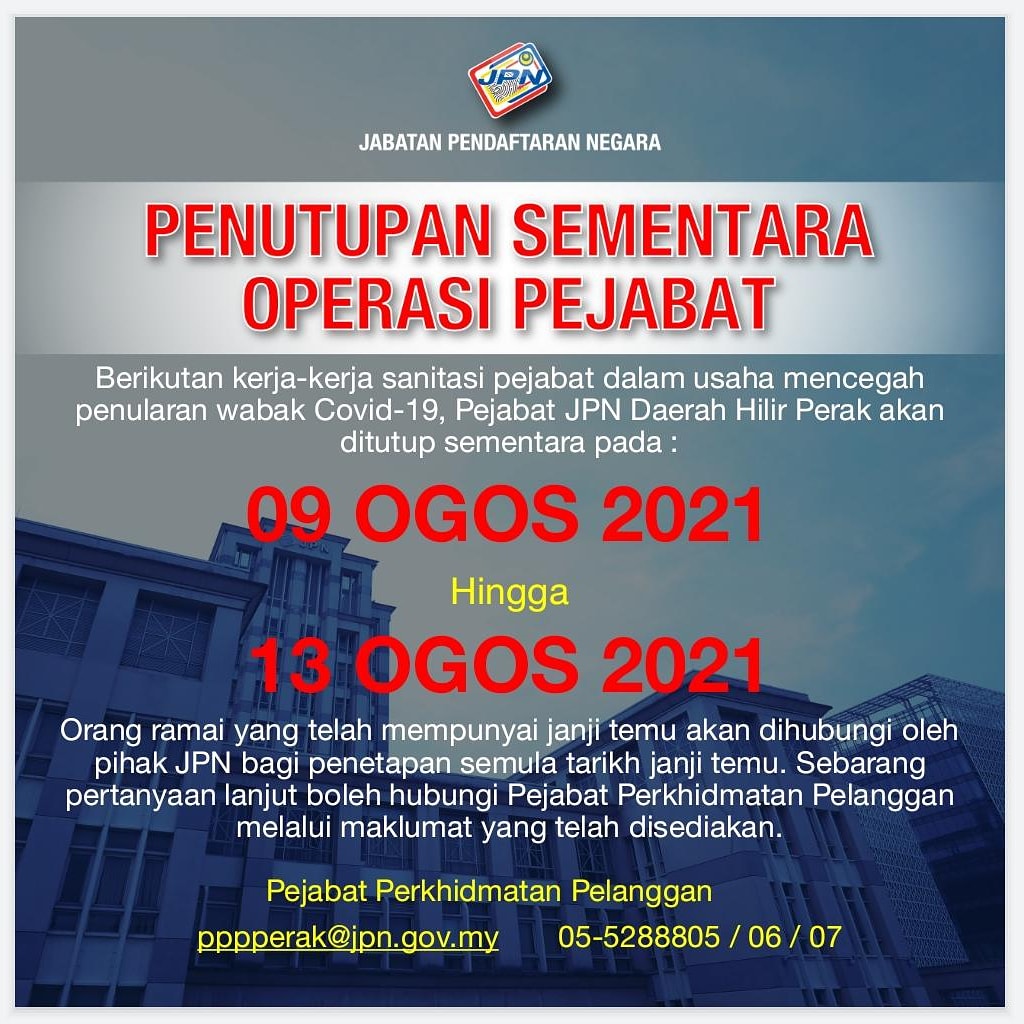 JPN

JABATAN PENDAFTARAN NEGARA

PENUTUPAN SEMENTARA OPERASI PEJABAT

Berikutan kerja-kerja sanitasi pejabat dalam usaha mencegah penularan wabak Covid-19, Pejabat JPN Daerah Hilir Perak akan ditutup sementara pada :

09 OGOS 2021

Hingga

13 OGOS 2021

Orang ramai yang telah mempunyai janji temu akan dihubungi oleh pihak JPN bagi penetapan semula tarikh janji temu. Sebarang pertanyaan lanjut boleh hubungi Pejabat Perkhidmatan Pelanggan melalui maklumat yang telah disediakan.

Pejabat Perkhidmatan Pelanggan

pppperak@jpn.gov.my 05-5288805 / 06 / 07